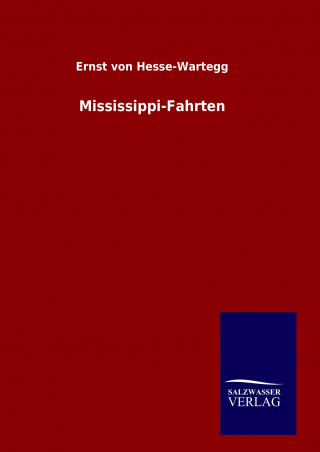 Ernst von Hesse-Wartegg

Mississippi-Fahrten

SALZWASSER
VERLAG